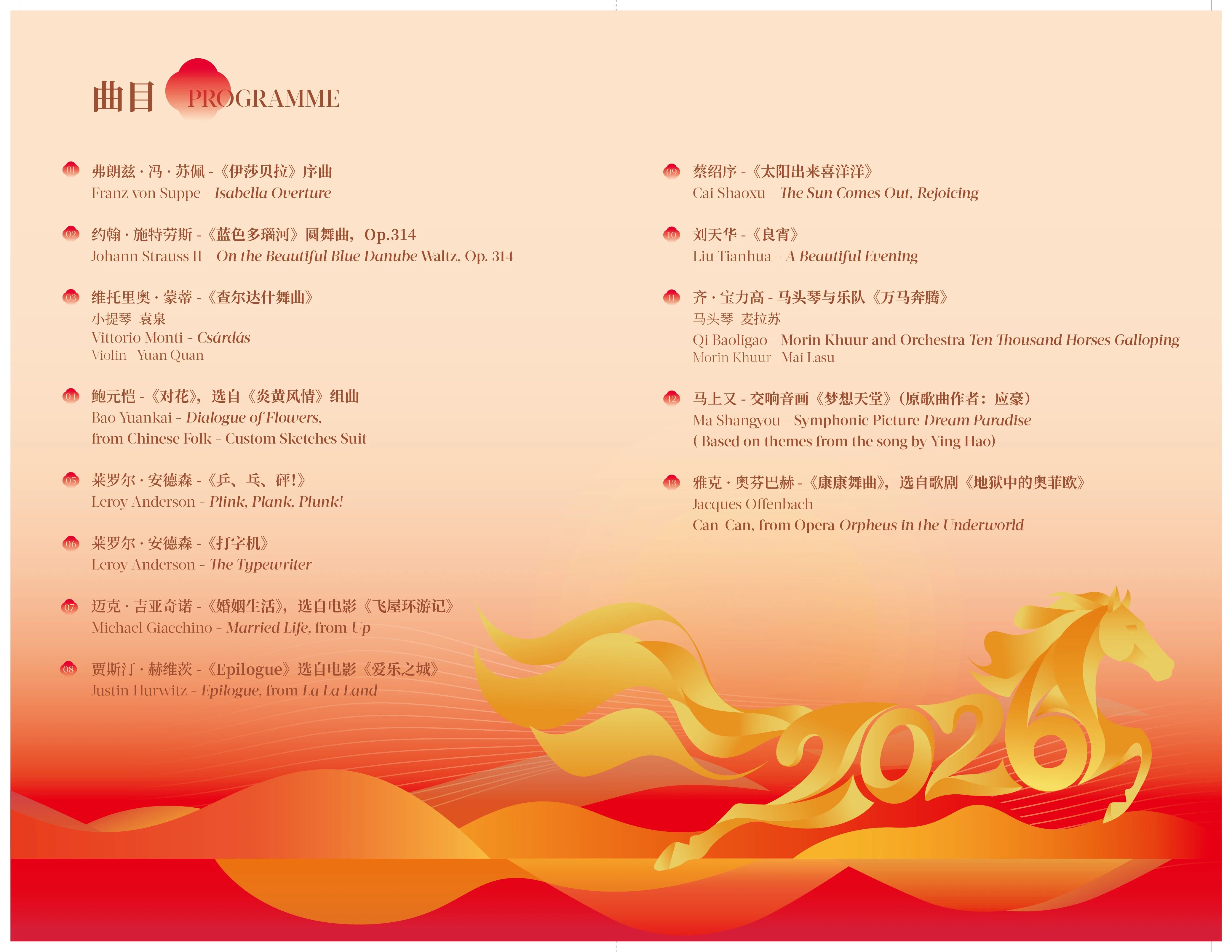 曲目 PROGRAMME

01 弗朗兹·冯·苏佩 -《伊莎贝拉》序曲
Franz von Suppe - Isabella Overture

02 约翰·施特劳斯 -《蓝色多瑙河》圆舞曲，Op.314
Johann Strauss II - On the Beautiful Blue Danube Waltz, Op. 314

03 维托里奥·蒙蒂 -《查尔达什舞曲》
小提琴 袁泉
Vittorio Monti - Csárdás
Violin Yuan Quan

04 鲍元恺 -《对花》，选自《炎黄风情》组曲
Bao Yuankai - Dialogue of Flowers, from Chinese Folk - Custom Sketches Suit

05 莱罗尔·安德森 -《乒、乓、砰!》
Leroy Anderson - Plink, Plank, Plunk!

06 莱罗尔·安德森 -《打字机》
Leroy Anderson - The Typewriter

07 迈克·吉亚奇诺 -《婚姻生活》，选自电影《飞屋环游记》
Michael Giacchino - Married Life, from Up

08 贾斯汀·赫维茨 -《Epilogue》选自电影《爱乐之城》
Justin Hurwitz - Epilogue, from La La Land

09 蔡绍序 -《太阳出来喜洋洋》
Cai Shaoxu - The Sun Comes Out, Rejoicing

10 刘天华 -《良宵》
Liu Tianhua - A Beautiful Evening

11 齐·宝力高 - 马头琴与乐队《万马奔腾》
马头琴 麦拉苏
Qi Baoligao - Morin Khuur and Orchestra Ten Thousand Horses Galloping
Morin Khuur Mai Lasu

12 马上又 - 交响音画《梦想天堂》(原歌曲作者：应豪)
Ma Shangyou - Symphonic Picture Dream Paradise
( Based on themes from the song by Ying Hao)

13 雅克·奥芬巴赫 -《康康舞曲》，选自歌剧《地狱中的奥菲欧》
Jacques Offenbach
Can-Can, from Opera Orpheus in the Underworld

2026